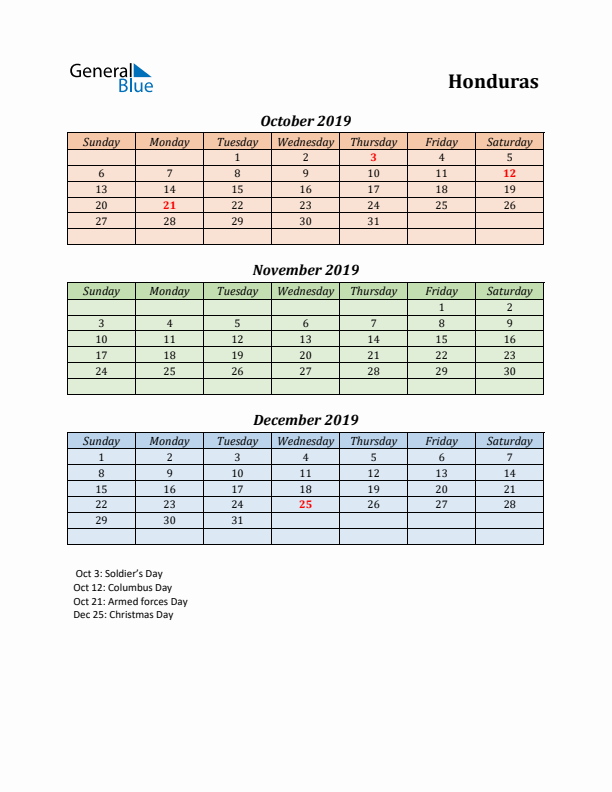 General Blue

Honduras

October 2019

| Sunday | Monday | Tuesday | Wednesday | Thursday | Friday | Saturday |
|---|---|---|---|---|---|---|
| | | 1 | 2 | 3 | 4 | 5 |
| 6 | 7 | 8 | 9 | 10 | 11 | 12 |
| 13 | 14 | 15 | 16 | 17 | 18 | 19 |
| 20 | 21 | 22 | 23 | 24 | 25 | 26 |
| 27 | 28 | 29 | 30 | 31 | | |
| | | | | | | |

November 2019

| Sunday | Monday | Tuesday | Wednesday | Thursday | Friday | Saturday |
|---|---|---|---|---|---|---|
| | | | | | 1 | 2 |
| 3 | 4 | 5 | 6 | 7 | 8 | 9 |
| 10 | 11 | 12 | 13 | 14 | 15 | 16 |
| 17 | 18 | 19 | 20 | 21 | 22 | 23 |
| 24 | 25 | 26 | 27 | 28 | 29 | 30 |
| | | | | | | |

December 2019

| Sunday | Monday | Tuesday | Wednesday | Thursday | Friday | Saturday |
|---|---|---|---|---|---|---|
| 1 | 2 | 3 | 4 | 5 | 6 | 7 |
| 8 | 9 | 10 | 11 | 12 | 13 | 14 |
| 15 | 16 | 17 | 18 | 19 | 20 | 21 |
| 22 | 23 | 24 | 25 | 26 | 27 | 28 |
| 29 | 30 | 31 | | | | |
| | | | | | | |

Oct 3: Soldier's Day
Oct 12: Columbus Day
Oct 21: Armed forces Day
Dec 25: Christmas Day